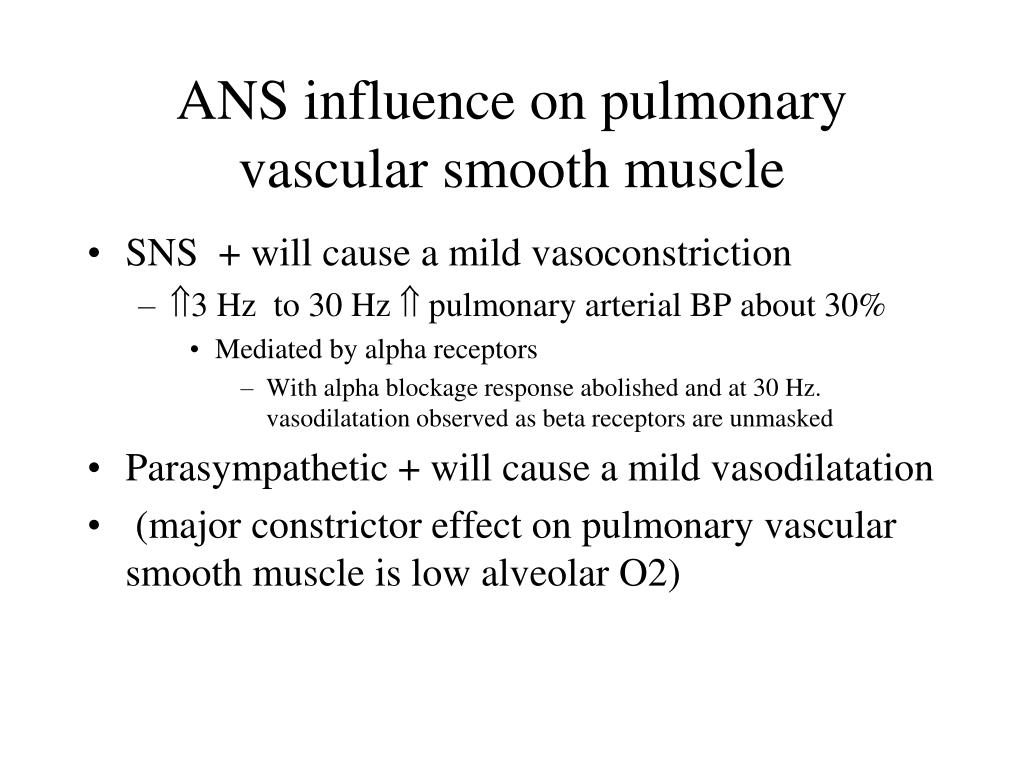 ANS influence on pulmonary vascular smooth muscle

• SNS + will cause a mild vasoconstriction
– ⇑3 Hz to 30 Hz ⇑ pulmonary arterial BP about 30%
• Mediated by alpha receptors
– With alpha blockage response abolished and at 30 Hz. vasodilatation observed as beta receptors are unmasked
• Parasympathetic + will cause a mild vasodilatation
• (major constrictor effect on pulmonary vascular smooth muscle is low alveolar O2)